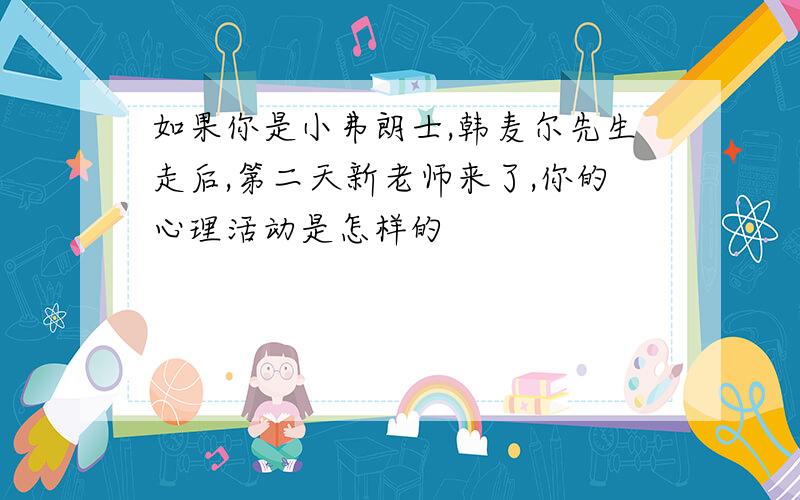 如果你是小弗朗士,韩麦尔先生走后,第二天新老师来了,你的心理活动是怎样的